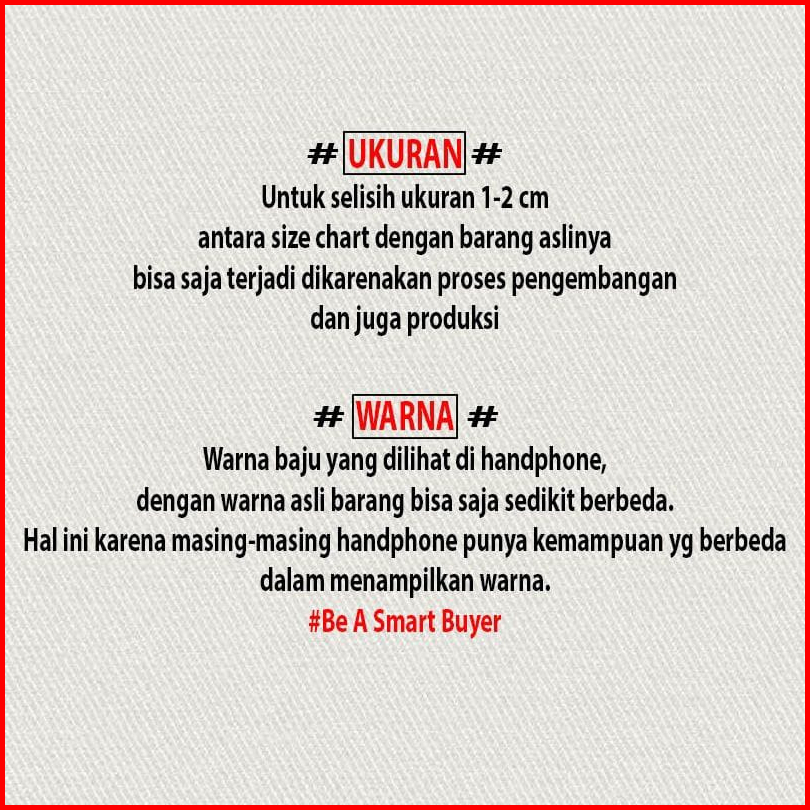 # UKURAN #

Untuk selisih ukuran 1-2 cm antara size chart dengan barang aslinya bisa saja terjadi dikarenakan proses pengembangan dan juga produksi

# WARNA #

Warna baju yang dilihat di handphone, dengan warna asli barang bisa saja sedikit berbeda. Hal ini karena masing-masing handphone punya kemampuan yg berbeda dalam menampilkan warna.

#Be A Smart Buyer